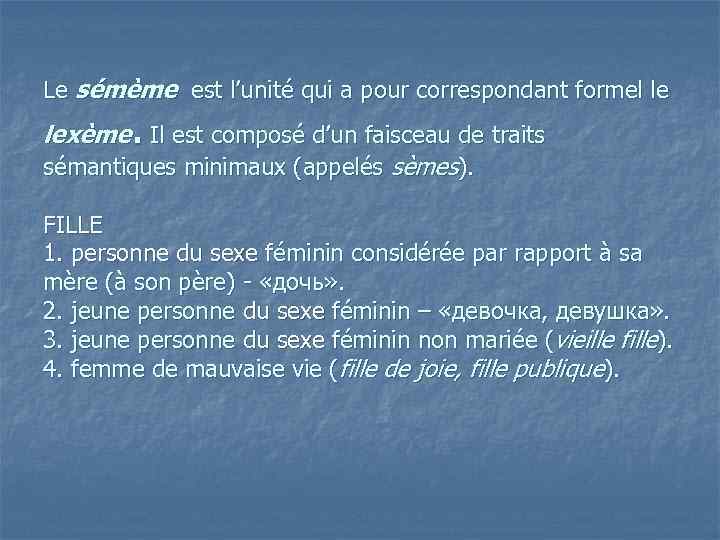 Le sémème est l'unité qui a pour correspondant formel le lexème. Il est composé d'un faisceau de traits sémantiques minimaux (appelés sèmes).

FILLE
1. personne du sexe féminin considérée par rapport à sa mère (à son père) - «дочь».
2. jeune personne du sexe féminin – «девочка, девушка».
3. jeune personne du sexe féminin non mariée (vieille fille).
4. femme de mauvaise vie (fille de joie, fille publique).